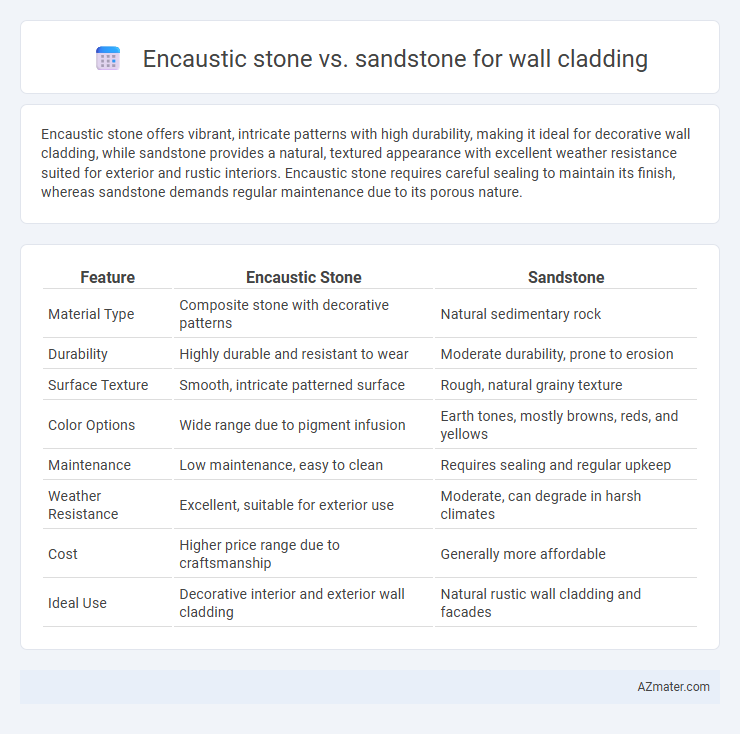 Encaustic stone vs. sandstone for wall cladding

Encaustic stone offers vibrant, intricate patterns with high durability, making it ideal for decorative wall cladding, while sandstone provides a natural, textured appearance with excellent weather resistance suited for exterior and rustic interiors. Encaustic stone requires careful sealing to maintain its finish, whereas sandstone demands regular maintenance due to its porous nature.

| Feature | Encaustic Stone | Sandstone |
|---|---|---|
| Material Type | Composite stone with decorative patterns | Natural sedimentary rock |
| Durability | Highly durable and resistant to wear | Moderate durability, prone to erosion |
| Surface Texture | Smooth, intricate patterned surface | Rough, natural grainy texture |
| Color Options | Wide range due to pigment infusion | Earth tones, mostly browns, reds, and yellows |
| Maintenance | Low maintenance, easy to clean | Requires sealing and regular upkeep |
| Weather Resistance | Excellent, suitable for exterior use | Moderate, can degrade in harsh climates |
| Cost | Higher price range due to craftsmanship | Generally more affordable |
| Ideal Use | Decorative interior and exterior wall cladding | Natural rustic wall cladding and facades |

AZmater.com